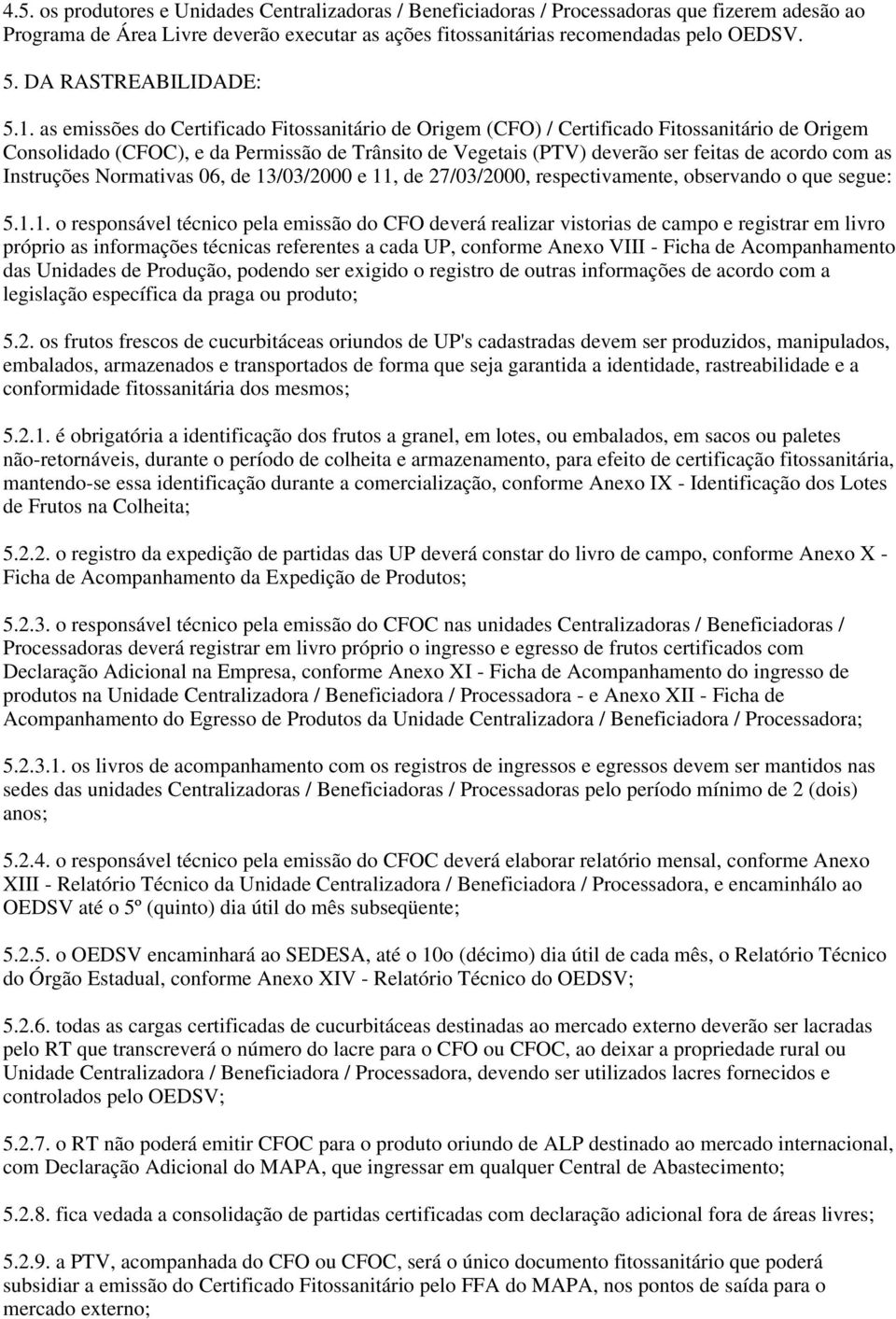 4.5. os produtores e Unidades Centralizadoras / Beneficiadoras / Processadoras que fizerem adesão ao Programa de Área Livre deverão executar as ações fitossanitárias recomendadas pelo OEDSV.

5. DA RASTREABILIDADE:

5.1. as emissões do Certificado Fitossanitário de Origem (CFO) / Certificado Fitossanitário de Origem Consolidado (CFOC), e da Permissão de Trânsito de Vegetais (PTV) deverão ser feitas de acordo com as Instruções Normativas 06, de 13/03/2000 e 11, de 27/03/2000, respectivamente, observando o que segue:

5.1.1. o responsável técnico pela emissão do CFO deverá realizar vistorias de campo e registrar em livro próprio as informações técnicas referentes a cada UP, conforme Anexo VIII - Ficha de Acompanhamento das Unidades de Produção, podendo ser exigido o registro de outras informações de acordo com a legislação específica da praga ou produto;

5.2. os frutos frescos de cucurbitáceas oriundos de UP's cadastradas devem ser produzidos, manipulados, embalados, armazenados e transportados de forma que seja garantida a identidade, rastreabilidade e a conformidade fitossanitária dos mesmos;

5.2.1. é obrigatória a identificação dos frutos a granel, em lotes, ou embalados, em sacos ou paletes não-retornáveis, durante o período de colheita e armazenamento, para efeito de certificação fitossanitária, mantendo-se essa identificação durante a comercialização, conforme Anexo IX - Identificação dos Lotes de Frutos na Colheita;

5.2.2. o registro da expedição de partidas das UP deverá constar do livro de campo, conforme Anexo X - Ficha de Acompanhamento da Expedição de Produtos;

5.2.3. o responsável técnico pela emissão do CFOC nas unidades Centralizadoras / Beneficiadoras / Processadoras deverá registrar em livro próprio o ingresso e egresso de frutos certificados com Declaração Adicional na Empresa, conforme Anexo XI - Ficha de Acompanhamento do ingresso de produtos na Unidade Centralizadora / Beneficiadora / Processadora - e Anexo XII - Ficha de Acompanhamento do Egresso de Produtos da Unidade Centralizadora / Beneficiadora / Processadora;

5.2.3.1. os livros de acompanhamento com os registros de ingressos e egressos devem ser mantidos nas sedes das unidades Centralizadoras / Beneficiadoras / Processadoras pelo período mínimo de 2 (dois) anos;

5.2.4. o responsável técnico pela emissão do CFOC deverá elaborar relatório mensal, conforme Anexo XIII - Relatório Técnico da Unidade Centralizadora / Beneficiadora / Processadora, e encaminhálo ao OEDSV até o 5º (quinto) dia útil do mês subseqüente;

5.2.5. o OEDSV encaminhará ao SEDESA, até o 10o (décimo) dia útil de cada mês, o Relatório Técnico do Órgão Estadual, conforme Anexo XIV - Relatório Técnico do OEDSV;

5.2.6. todas as cargas certificadas de cucurbitáceas destinadas ao mercado externo deverão ser lacradas pelo RT que transcreverá o número do lacre para o CFO ou CFOC, ao deixar a propriedade rural ou Unidade Centralizadora / Beneficiadora / Processadora, devendo ser utilizados lacres fornecidos e controlados pelo OEDSV;

5.2.7. o RT não poderá emitir CFOC para o produto oriundo de ALP destinado ao mercado internacional, com Declaração Adicional do MAPA, que ingressar em qualquer Central de Abastecimento;

5.2.8. fica vedada a consolidação de partidas certificadas com declaração adicional fora de áreas livres;

5.2.9. a PTV, acompanhada do CFO ou CFOC, será o único documento fitossanitário que poderá subsidiar a emissão do Certificado Fitossanitário pelo FFA do MAPA, nos pontos de saída para o mercado externo;